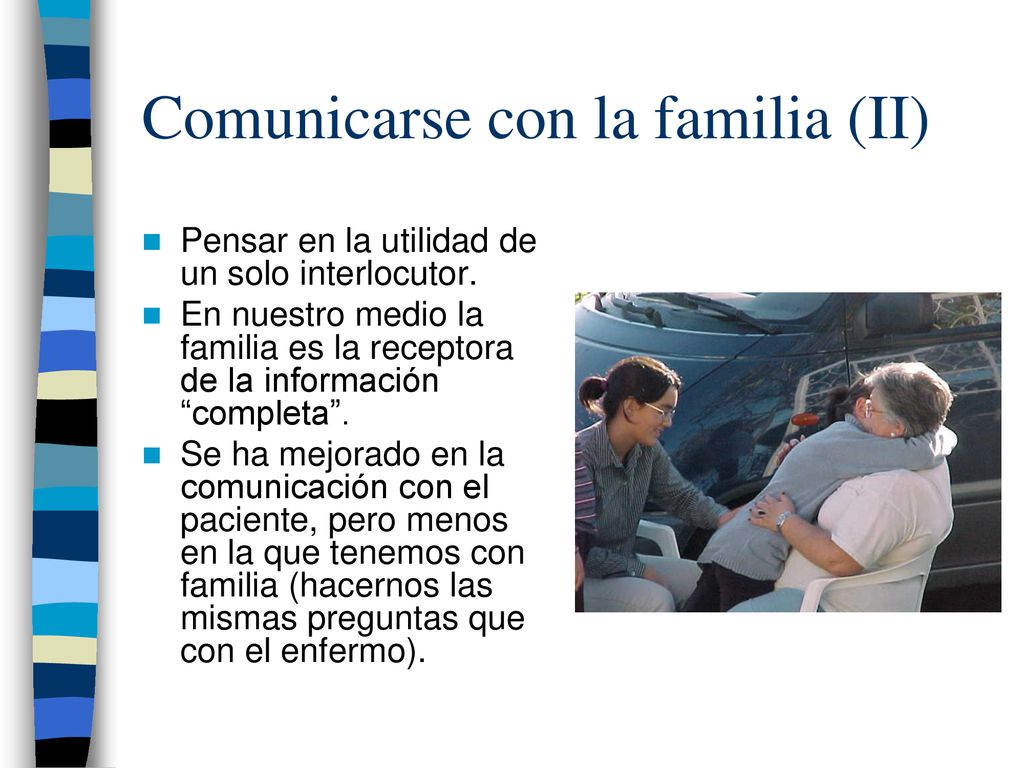 Comunicarse con la familia (II)

Pensar en la utilidad de un solo interlocutor.

En nuestro medio la familia es la receptora de la información “completa”.

Se ha mejorado en la comunicación con el paciente, pero menos en la que tenemos con familia (hacernos las mismas preguntas que con el enfermo).